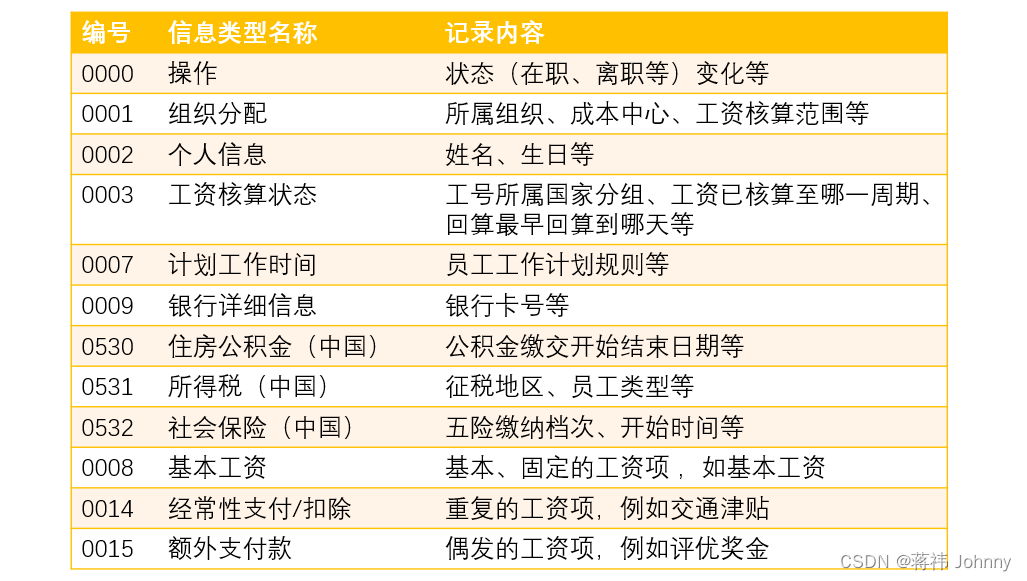 | 编号 | 信息类型名称 | 记录内容 |
|---|---|---|
| 0000 | 操作 | 状态（在职、离职等）变化等 |
| 0001 | 组织分配 | 所属组织、成本中心、工资核算范围等 |
| 0002 | 个人信息 | 姓名、生日等 |
| 0003 | 工资核算状态 | 工号所属国家分组、工资已核算至哪一周期、回算最早回算到哪天等 |
| 0007 | 计划工作时间 | 员工工作计划规则等 |
| 0009 | 银行详细信息 | 银行卡号等 |
| 0530 | 住房公积金（中国） | 公积金缴交开始结束日期等 |
| 0531 | 所得税（中国） | 征税地区、员工类型等 |
| 0532 | 社会保险（中国） | 五险缴纳档次、开始时间等 |
| 0008 | 基本工资 | 基本、固定的工资项，如基本工资 |
| 0014 | 经常性支付/扣除 | 重复的工资项，例如交通津贴 |
| 0015 | 额外支付款 | 偶发的工资项，例如评优奖金 |

CSDN @蒋祎 Johnny